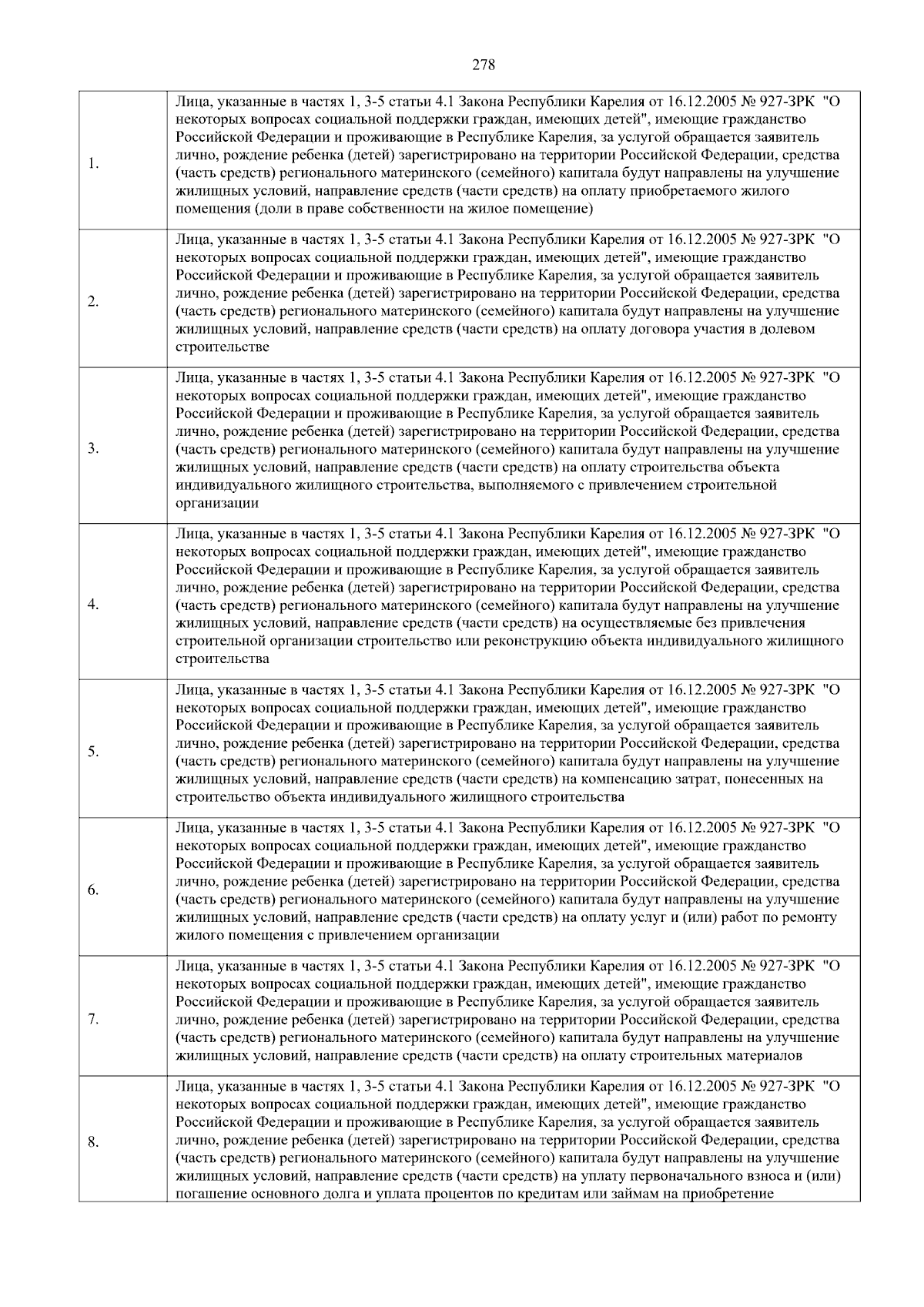 278

| | |
|---|---|
| 1. | Лица, указанные в частях 1, 3-5 статьи 4.1 Закона Республики Карелия от 16.12.2005 № 927-ЗРК "О некоторых вопросах социальной поддержки граждан, имеющих детей", имеющие гражданство Российской Федерации и проживающие в Республике Карелия, за услугой обращается заявитель лично, рождение ребенка (детей) зарегистрировано на территории Российской Федерации, средства (часть средств) регионального материнского (семейного) капитала будут направлены на улучшение жилищных условий, направление средств (части средств) на оплату приобретаемого жилого помещения (доли в праве собственности на жилое помещение) |
| 2. | Лица, указанные в частях 1, 3-5 статьи 4.1 Закона Республики Карелия от 16.12.2005 № 927-ЗРК "О некоторых вопросах социальной поддержки граждан, имеющих детей", имеющие гражданство Российской Федерации и проживающие в Республике Карелия, за услугой обращается заявитель лично, рождение ребенка (детей) зарегистрировано на территории Российской Федерации, средства (часть средств) регионального материнского (семейного) капитала будут направлены на улучшение жилищных условий, направление средств (части средств) на оплату договора участия в долевом строительстве |
| 3. | Лица, указанные в частях 1, 3-5 статьи 4.1 Закона Республики Карелия от 16.12.2005 № 927-ЗРК "О некоторых вопросах социальной поддержки граждан, имеющих детей", имеющие гражданство Российской Федерации и проживающие в Республике Карелия, за услугой обращается заявитель лично, рождение ребенка (детей) зарегистрировано на территории Российской Федерации, средства (часть средств) регионального материнского (семейного) капитала будут направлены на улучшение жилищных условий, направление средств (части средств) на оплату строительства объекта индивидуального жилищного строительства, выполняемого с привлечением строительной организации |
| 4. | Лица, указанные в частях 1, 3-5 статьи 4.1 Закона Республики Карелия от 16.12.2005 № 927-ЗРК "О некоторых вопросах социальной поддержки граждан, имеющих детей", имеющие гражданство Российской Федерации и проживающие в Республике Карелия, за услугой обращается заявитель лично, рождение ребенка (детей) зарегистрировано на территории Российской Федерации, средства (часть средств) регионального материнского (семейного) капитала будут направлены на улучшение жилищных условий, направление средств (части средств) на осуществляемые без привлечения строительной организации строительство или реконструкцию объекта индивидуального жилищного строительства |
| 5. | Лица, указанные в частях 1, 3-5 статьи 4.1 Закона Республики Карелия от 16.12.2005 № 927-ЗРК "О некоторых вопросах социальной поддержки граждан, имеющих детей", имеющие гражданство Российской Федерации и проживающие в Республике Карелия, за услугой обращается заявитель лично, рождение ребенка (детей) зарегистрировано на территории Российской Федерации, средства (часть средств) регионального материнского (семейного) капитала будут направлены на улучшение жилищных условий, направление средств (части средств) на компенсацию затрат, понесенных на строительство объекта индивидуального жилищного строительства |
| 6. | Лица, указанные в частях 1, 3-5 статьи 4.1 Закона Республики Карелия от 16.12.2005 № 927-ЗРК "О некоторых вопросах социальной поддержки граждан, имеющих детей", имеющие гражданство Российской Федерации и проживающие в Республике Карелия, за услугой обращается заявитель лично, рождение ребенка (детей) зарегистрировано на территории Российской Федерации, средства (часть средств) регионального материнского (семейного) капитала будут направлены на улучшение жилищных условий, направление средств (части средств) на оплату услуг и (или) работ по ремонту жилого помещения с привлечением организации |
| 7. | Лица, указанные в частях 1, 3-5 статьи 4.1 Закона Республики Карелия от 16.12.2005 № 927-ЗРК "О некоторых вопросах социальной поддержки граждан, имеющих детей", имеющие гражданство Российской Федерации и проживающие в Республике Карелия, за услугой обращается заявитель лично, рождение ребенка (детей) зарегистрировано на территории Российской Федерации, средства (часть средств) регионального материнского (семейного) капитала будут направлены на улучшение жилищных условий, направление средств (части средств) на оплату строительных материалов |
| 8. | Лица, указанные в частях 1, 3-5 статьи 4.1 Закона Республики Карелия от 16.12.2005 № 927-ЗРК "О некоторых вопросах социальной поддержки граждан, имеющих детей", имеющие гражданство Российской Федерации и проживающие в Республике Карелия, за услугой обращается заявитель лично, рождение ребенка (детей) зарегистрировано на территории Российской Федерации, средства (часть средств) регионального материнского (семейного) капитала будут направлены на улучшение жилищных условий, направление средств (части средств) на уплату первоначального взноса и (или) погашение основного долга и уплата процентов по кредитам или займам на приобретение |